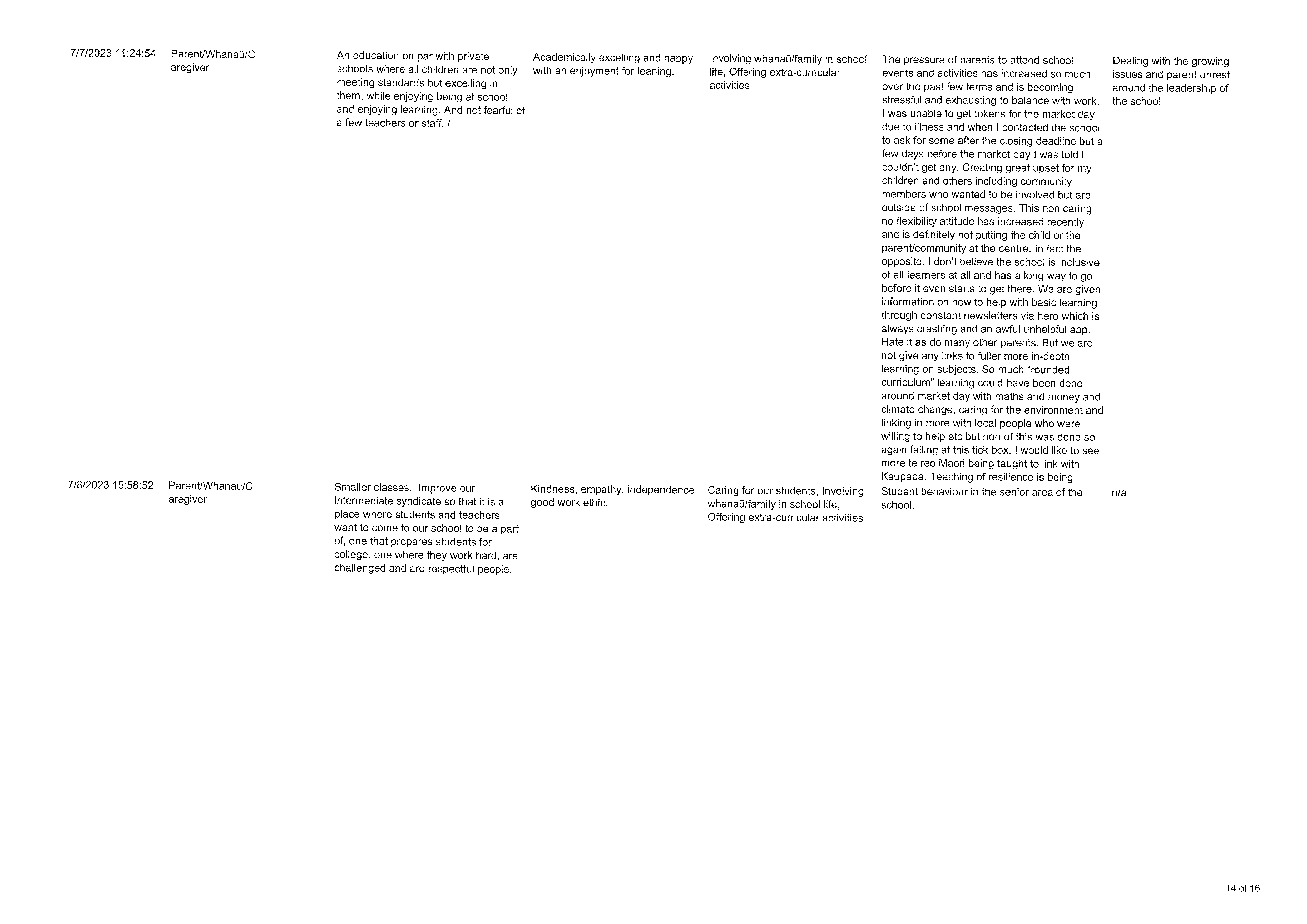 | | | | | | | |
|---|---|---|---|---|---|---|
| 7/7/2023 11:24:54 | Parent/Whanaū/Caregiver | An education on par with private schools where all children are not only meeting standards but excelling in them, while enjoying being at school and enjoying learning. And not fearful of a few teachers or staff. / | Academically excelling and happy with an enjoyment for leaning. | Involving whanaū/family in school life, Offering extra-curricular activities | The pressure of parents to attend school events and activities has increased so much over the past few terms and is becoming stressful and exhausting to balance with work. I was unable to get tokens for the market day due to illness and when I contacted the school to ask for some after the closing deadline but a few days before the market day I was told I couldn't get any. Creating great upset for my children and others including community members who wanted to be involved but are outside of school messages. This non caring no flexibility attitude has increased recently and is definitely not putting the child or the parent/community at the centre. In fact the opposite. I don't believe the school is inclusive of all learners at all and has a long way to go before it even starts to get there. We are given information on how to help with basic learning through constant newsletters via hero which is always crashing and an awful unhelpful app. Hate it as do many other parents. But we are not give any links to fuller more in-depth learning on subjects. So much "rounded curriculum" learning could have been done around market day with maths and money and climate change, caring for the environment and linking in more with local people who were willing to help etc but non of this was done so again failing at this tick box. I would like to see more te reo Maori being taught to link with Kaupapa. Teaching of resilience is being | Dealing with the growing issues and parent unrest around the leadership of the school |
| 7/8/2023 15:58:52 | Parent/Whanaū/Caregiver | Smaller classes. Improve our intermediate syndicate so that it is a place where students and teachers want to come to our school to be a part of, one that prepares students for college, one where they work hard, are challenged and are respectful people. | Kindness, empathy, independence, good work ethic. | Caring for our students, Involving whanaū/family in school life, Offering extra-curricular activities | Student behaviour in the senior area of the school. | n/a |

14 of 16